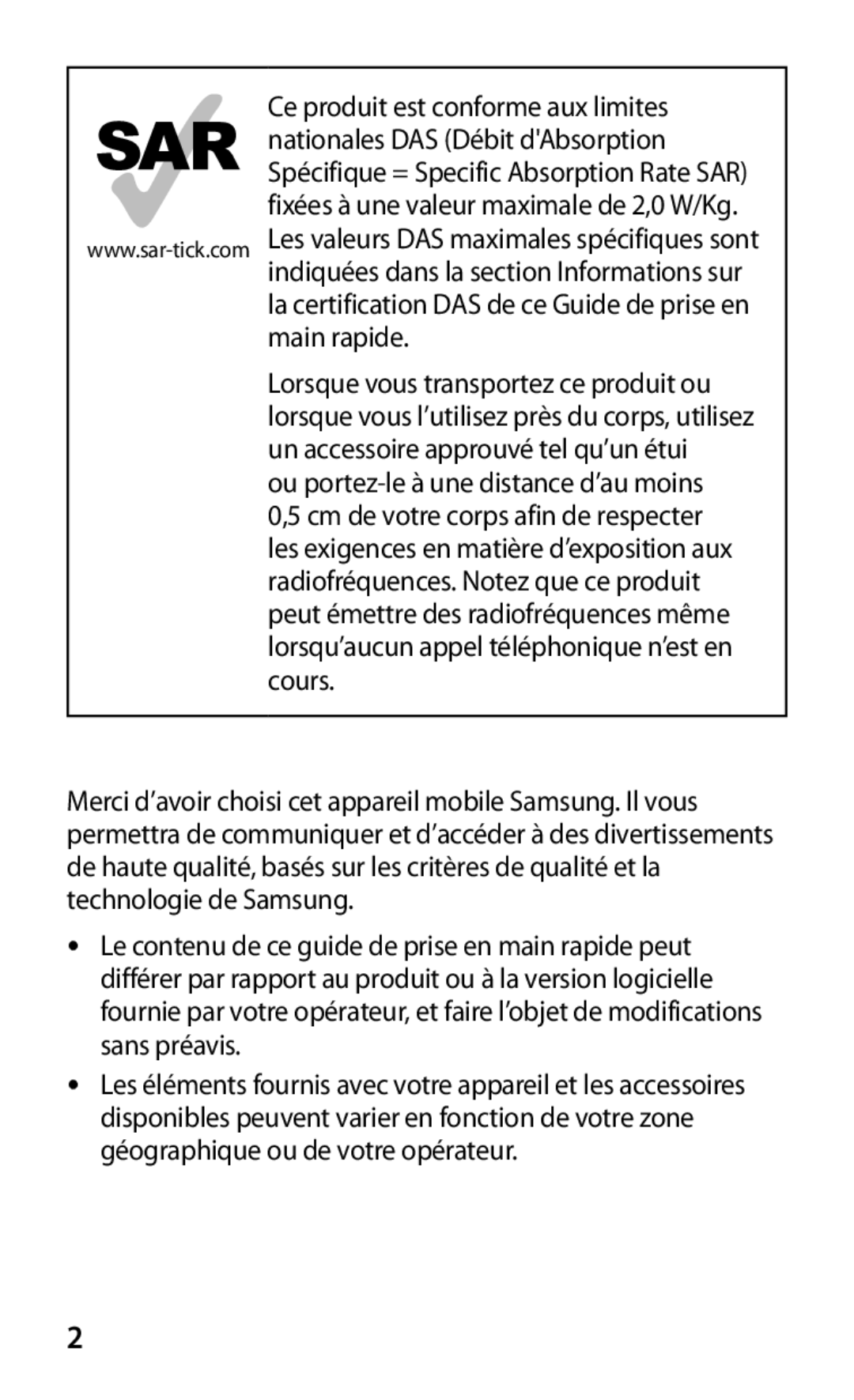 SAR

www.sar-tick.com

Ce produit est conforme aux limites nationales DAS (Débit d'Absorption Spécifique = Specific Absorption Rate SAR) fixées à une valeur maximale de 2,0 W/Kg. Les valeurs DAS maximales spécifiques sont indiquées dans la section Informations sur la certification DAS de ce Guide de prise en main rapide.

Lorsque vous transportez ce produit ou lorsque vous l’utilisez près du corps, utilisez un accessoire approuvé tel qu’un étui ou portez-le à une distance d’au moins 0,5 cm de votre corps afin de respecter les exigences en matière d’exposition aux radiofréquences. Notez que ce produit peut émettre des radiofréquences même lorsqu’aucun appel téléphonique n’est en cours.

Merci d’avoir choisi cet appareil mobile Samsung. Il vous permettra de communiquer et d’accéder à des divertissements de haute qualité, basés sur les critères de qualité et la technologie de Samsung.

• Le contenu de ce guide de prise en main rapide peut différer par rapport au produit ou à la version logicielle fournie par votre opérateur, et faire l’objet de modifications sans préavis.

• Les éléments fournis avec votre appareil et les accessoires disponibles peuvent varier en fonction de votre zone géographique ou de votre opérateur.

2